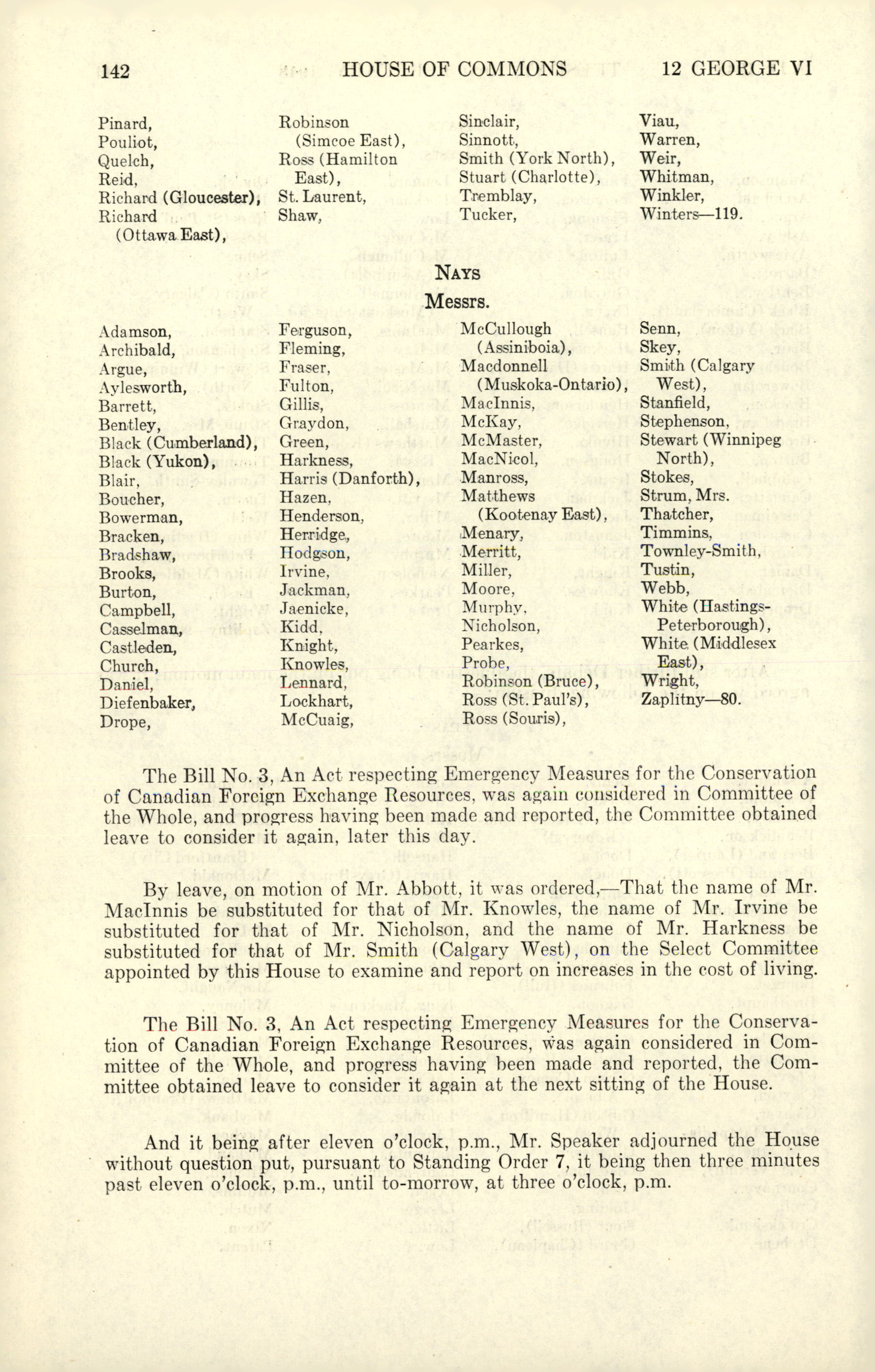 142 HOUSE OF COMMONS 12 GEORGE VI

Pinard,
Pouliot,
Quelch,
Reid,
Richard (Gloucester),
Richard (Ottawa East),

Robinson (Simcoe East),
Ross (Hamilton East),
St. Laurent,
Shaw,

Sinclair,
Sinnott,
Smith (York North),
Stuart (Charlotte),
Tremblay,
Tucker,

Viau,
Warren,
Weir,
Whitman,
Winkler,
Winters—119.

NAYS

Messrs.

Adamson,
Archibald,
Argue,
Aylesworth,
Barrett,
Bentley,
Black (Cumberland),
Black (Yukon),
Blair,
Boucher,
Bowerman,
Bracken,
Bradshaw,
Brooks,
Burton,
Campbell,
Casselman,
Castleden,
Church,
Daniel,
Diefenbaker,
Drope,

Ferguson,
Fleming,
Fraser,
Fulton,
Gillis,
Graydon,
Green,
Harkness,
Harris (Danforth),
Hazen,
Henderson,
Herridge,
Hodgson,
Irvine,
Jackman,
Jaenicke,
Kidd,
Knight,
Knowles,
Lennard,
Lockhart,
McCuaig,

McCullough (Assiniboia),
Macdonnell (Muskoka-Ontario),
MacInnis,
McKay,
McMaster,
MacNicol,
Manross,
Matthews (Kootenay East),
Menary,
Merritt,
Miller,
Moore,
Murphy,
Nicholson,
Pearkes,
Probe,
Robinson (Bruce),
Ross (St. Paul's),
Ross (Souris),

Senn,
Skey,
Smith (Calgary West),
Stanfield,
Stephenson,
Stewart (Winnipeg North),
Stokes,
Strum, Mrs.
Thatcher,
Timmins,
Townley-Smith,
Tustin,
Webb,
White (Hastings-Peterborough),
White (Middlesex East),
Wright,
Zaplitny—80.

The Bill No. 3, An Act respecting Emergency Measures for the Conservation of Canadian Foreign Exchange Resources, was again considered in Committee of the Whole, and progress having been made and reported, the Committee obtained leave to consider it again, later this day.

By leave, on motion of Mr. Abbott, it was ordered,—That the name of Mr. MacInnis be substituted for that of Mr. Knowles, the name of Mr. Irvine be substituted for that of Mr. Nicholson, and the name of Mr. Harkness be substituted for that of Mr. Smith (Calgary West), on the Select Committee appointed by this House to examine and report on increases in the cost of living.

The Bill No. 3, An Act respecting Emergency Measures for the Conservation of Canadian Foreign Exchange Resources, was again considered in Committee of the Whole, and progress having been made and reported, the Committee obtained leave to consider it again at the next sitting of the House.

And it being after eleven o'clock, p.m., Mr. Speaker adjourned the House without question put, pursuant to Standing Order 7, it being then three minutes past eleven o'clock, p.m., until to-morrow, at three o'clock, p.m.